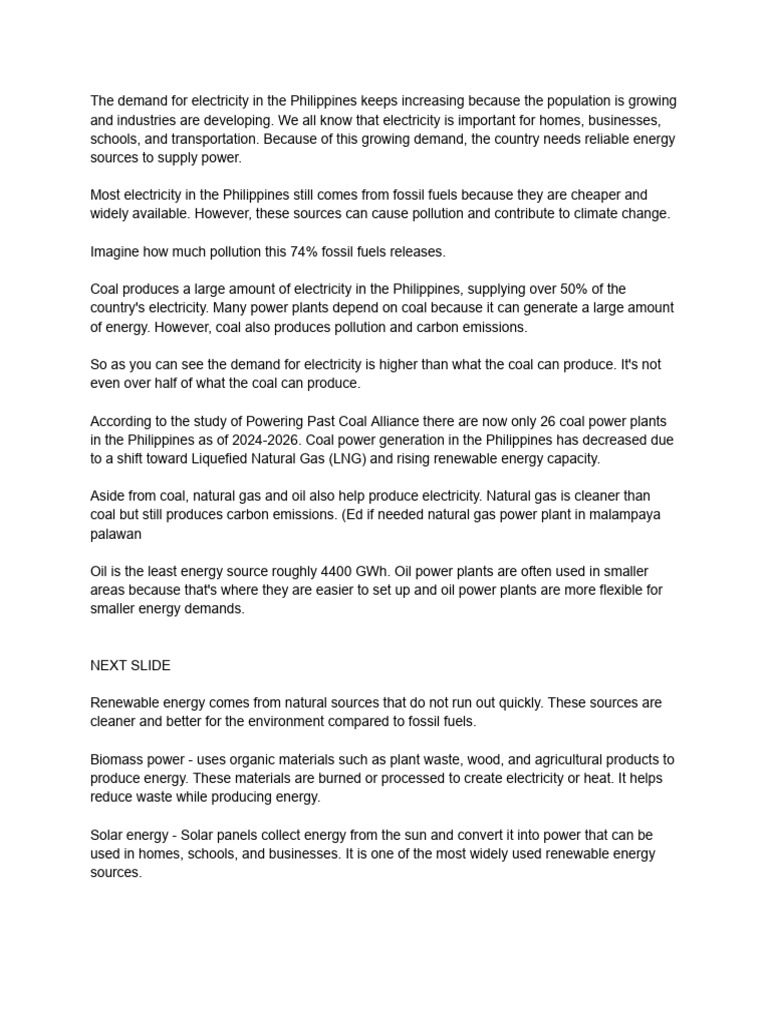 The demand for electricity in the Philippines keeps increasing because the population is growing and industries are developing. We all know that electricity is important for homes, businesses, schools, and transportation. Because of this growing demand, the country needs reliable energy sources to supply power.

Most electricity in the Philippines still comes from fossil fuels because they are cheaper and widely available. However, these sources can cause pollution and contribute to climate change.

Imagine how much pollution this 74% fossil fuels releases.

Coal produces a large amount of electricity in the Philippines, supplying over 50% of the country's electricity. Many power plants depend on coal because it can generate a large amount of energy. However, coal also produces pollution and carbon emissions.

So as you can see the demand for electricity is higher than what the coal can produce. It's not even over half of what the coal can produce.

According to the study of Powering Past Coal Alliance there are now only 26 coal power plants in the Philippines as of 2024-2026. Coal power generation in the Philippines has decreased due to a shift toward Liquefied Natural Gas (LNG) and rising renewable energy capacity.

Aside from coal, natural gas and oil also help produce electricity. Natural gas is cleaner than coal but still produces carbon emissions. (Ed if needed natural gas power plant in malampaya palawan

Oil is the least energy source roughly 4400 GWh. Oil power plants are often used in smaller areas because that's where they are easier to set up and oil power plants are more flexible for smaller energy demands.

NEXT SLIDE

Renewable energy comes from natural sources that do not run out quickly. These sources are cleaner and better for the environment compared to fossil fuels.

Biomass power - uses organic materials such as plant waste, wood, and agricultural products to produce energy. These materials are burned or processed to create electricity or heat. It helps reduce waste while producing energy.

Solar energy - Solar panels collect energy from the sun and convert it into power that can be used in homes, schools, and businesses. It is one of the most widely used renewable energy sources.